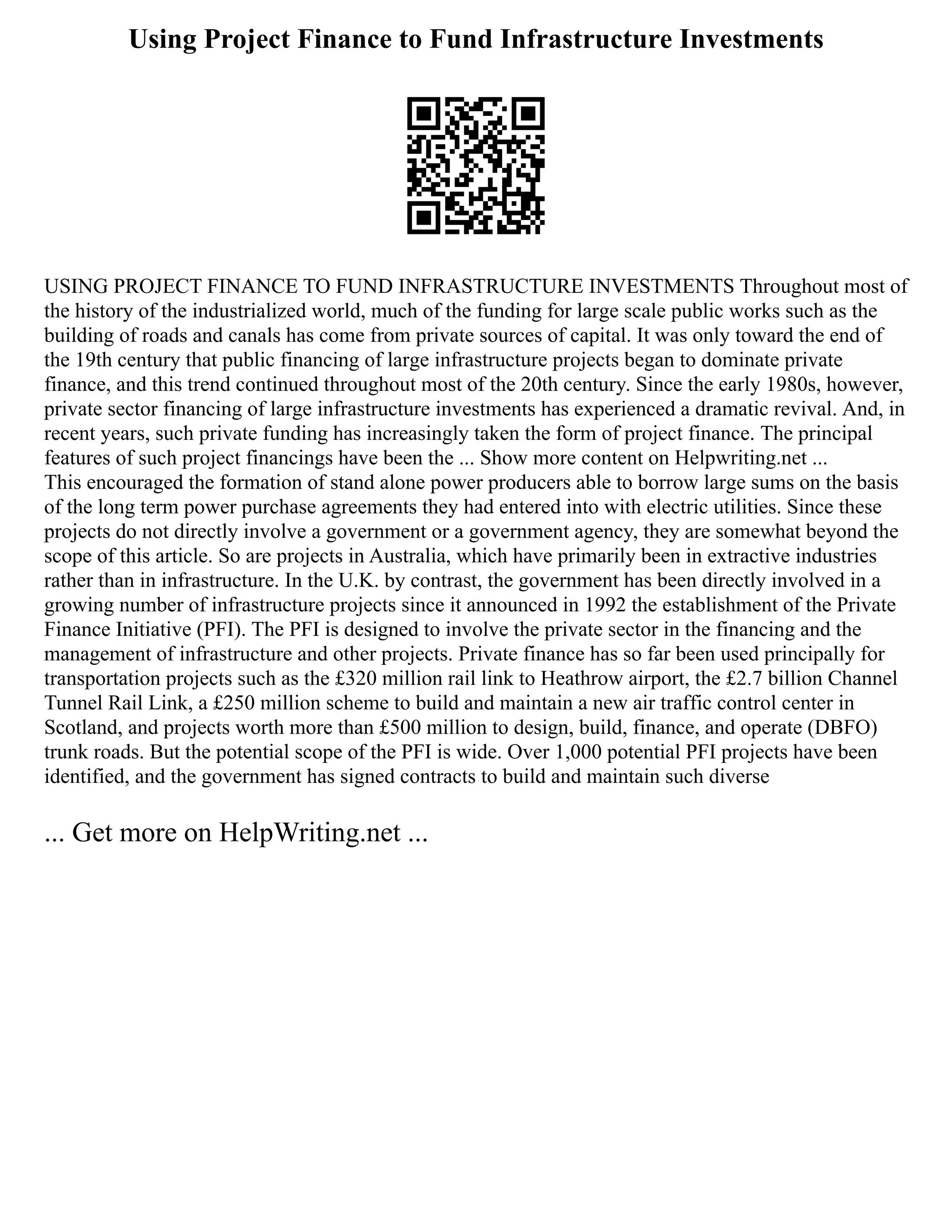 Using Project Finance to Fund Infrastructure Investments

USING PROJECT FINANCE TO FUND INFRASTRUCTURE INVESTMENTS Throughout most of the history of the industrialized world, much of the funding for large scale public works such as the building of roads and canals has come from private sources of capital. It was only toward the end of the 19th century that public financing of large infrastructure projects began to dominate private finance, and this trend continued throughout most of the 20th century. Since the early 1980s, however, private sector financing of large infrastructure investments has experienced a dramatic revival. And, in recent years, such private funding has increasingly taken the form of project finance. The principal features of such project financings have been the ... Show more content on Helpwriting.net ...
This encouraged the formation of stand alone power producers able to borrow large sums on the basis of the long term power purchase agreements they had entered into with electric utilities. Since these projects do not directly involve a government or a government agency, they are somewhat beyond the scope of this article. So are projects in Australia, which have primarily been in extractive industries rather than in infrastructure. In the U.K. by contrast, the government has been directly involved in a growing number of infrastructure projects since it announced in 1992 the establishment of the Private Finance Initiative (PFI). The PFI is designed to involve the private sector in the financing and the management of infrastructure and other projects. Private finance has so far been used principally for transportation projects such as the £320 million rail link to Heathrow airport, the £2.7 billion Channel Tunnel Rail Link, a £250 million scheme to build and maintain a new air traffic control center in Scotland, and projects worth more than £500 million to design, build, finance, and operate (DBFO) trunk roads. But the potential scope of the PFI is wide. Over 1,000 potential PFI projects have been identified, and the government has signed contracts to build and maintain such diverse

... Get more on HelpWriting.net ...